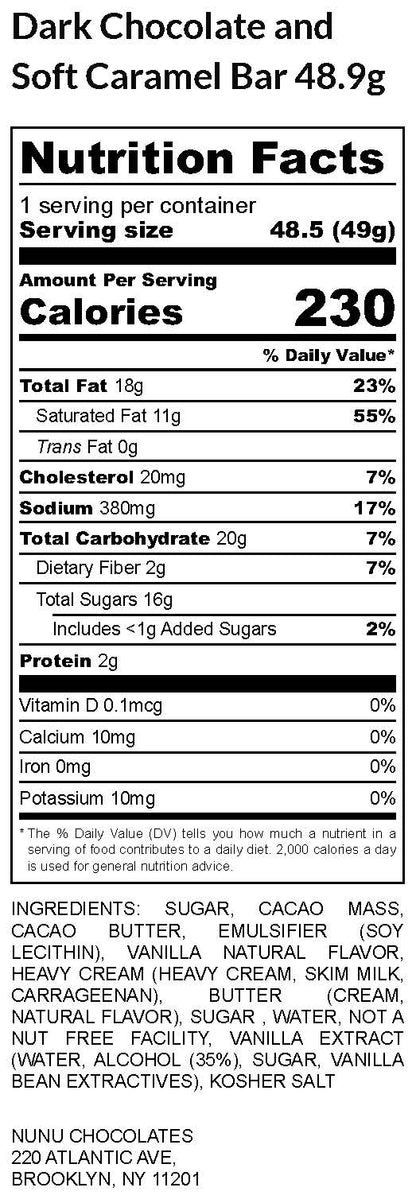 Dark Chocolate and Soft Caramel Bar 48.9g

Nutrition Facts
1 serving per container
Serving size 48.5 (49g)

Amount Per Serving
Calories 230

% Daily Value*

| | |
|---|---|
| Total Fat 18g | 23% |
| Saturated Fat 11g | 55% |
| Trans Fat 0g | |
| Cholesterol 20mg | 7% |
| Sodium 380mg | 17% |
| Total Carbohydrate 20g | 7% |
| Dietary Fiber 2g | 7% |
| Total Sugars 16g | |
| Includes <1g Added Sugars | 2% |
| Protein 2g | |
| Vitamin D 0.1mcg | 0% |
| Calcium 10mg | 0% |
| Iron 0mg | 0% |
| Potassium 10mg | 0% |

* The % Daily Value (DV) tells you how much a nutrient in a serving of food contributes to a daily diet. 2,000 calories a day is used for general nutrition advice.

INGREDIENTS: SUGAR, CACAO MASS, CACAO BUTTER, EMULSIFIER (SOY LECITHIN), VANILLA NATURAL FLAVOR, HEAVY CREAM (HEAVY CREAM, SKIM MILK, CARRAGEENAN), BUTTER (CREAM, NATURAL FLAVOR), SUGAR , WATER, NOT A NUT FREE FACILITY, VANILLA EXTRACT (WATER, ALCOHOL (35%), SUGAR, VANILLA BEAN EXTRACTIVES), KOSHER SALT

NUNU CHOCOLATES
220 ATLANTIC AVE,
BROOKLYN, NY 11201